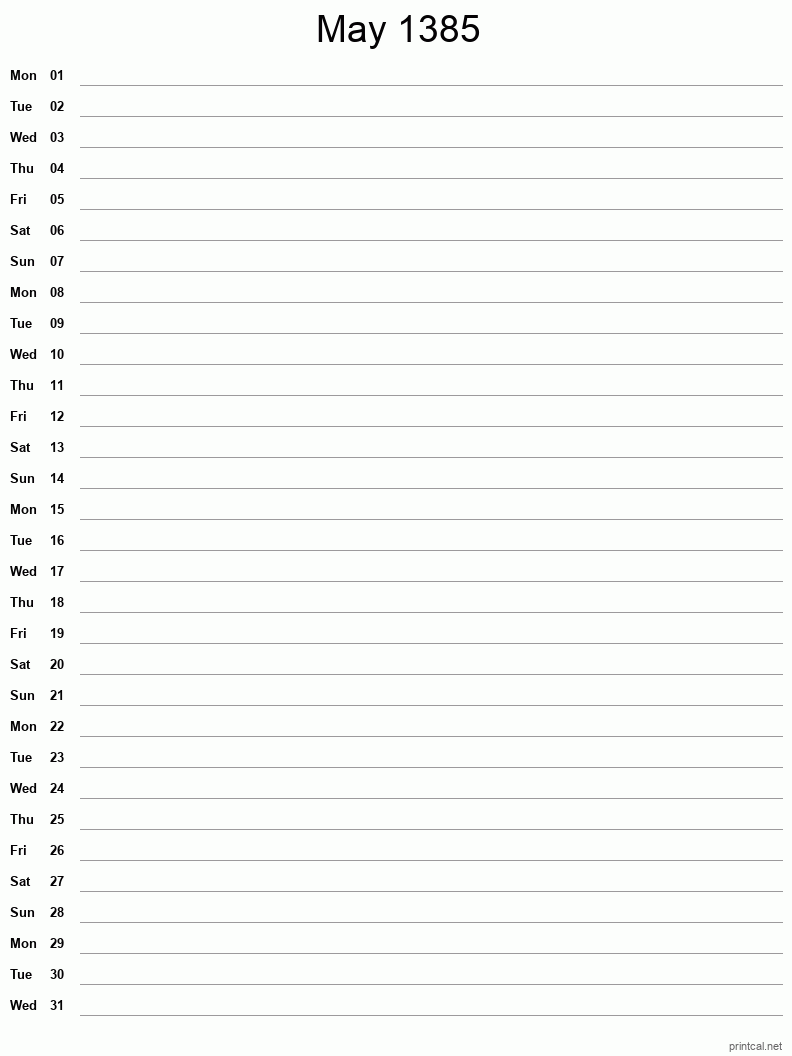 May 1385

Mon 01
Tue 02
Wed 03
Thu 04
Fri 05
Sat 06
Sun 07
Mon 08
Tue 09
Wed 10
Thu 11
Fri 12
Sat 13
Sun 14
Mon 15
Tue 16
Wed 17
Thu 18
Fri 19
Sat 20
Sun 21
Mon 22
Tue 23
Wed 24
Thu 25
Fri 26
Sat 27
Sun 28
Mon 29
Tue 30
Wed 31

printcal.net